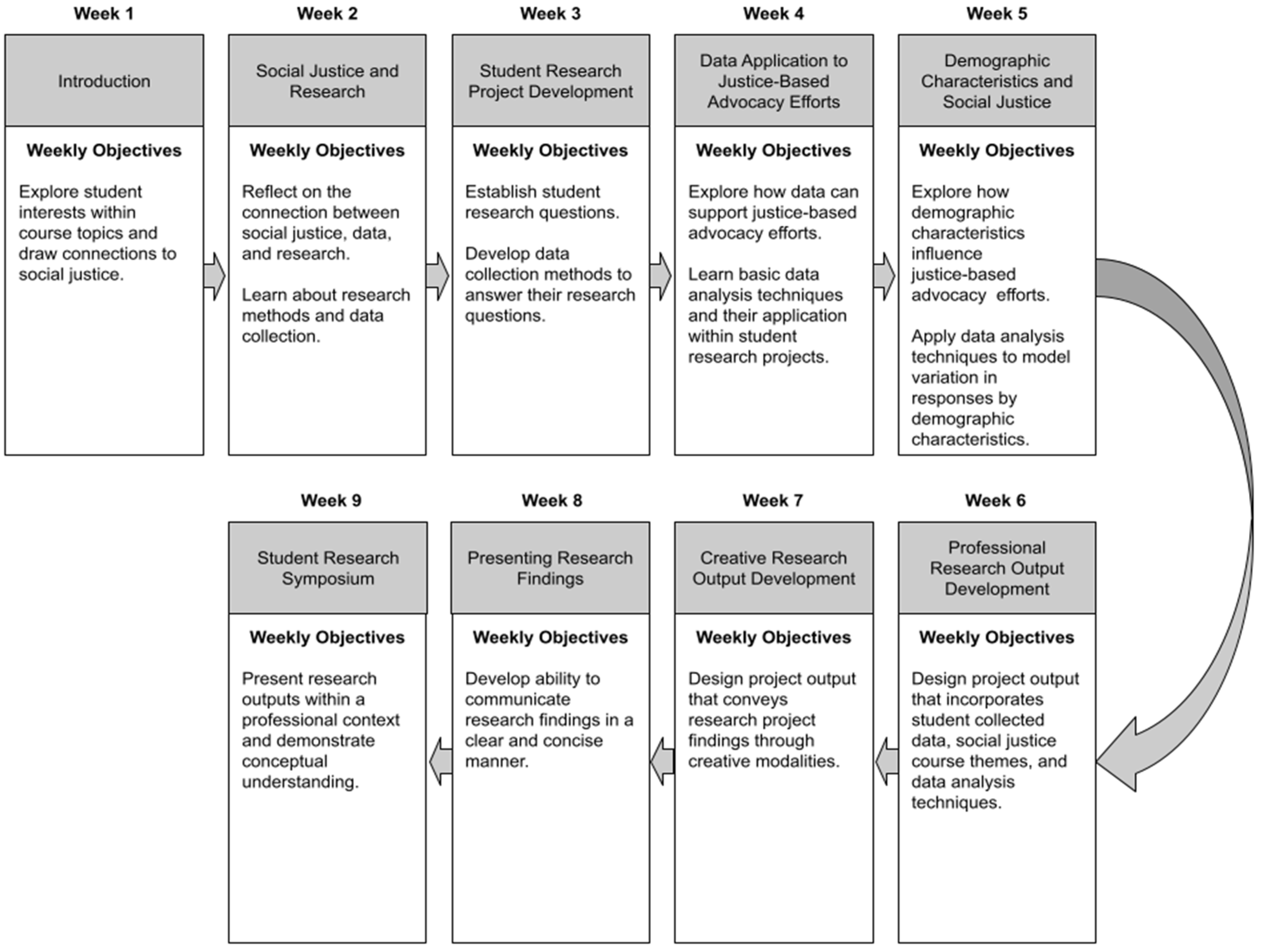 Week 1

Introduction

Weekly Objectives

Explore student interests within course topics and draw connections to social justice.

Week 2

Social Justice and Research

Weekly Objectives

Reflect on the connection between social justice, data, and research.

Learn about research methods and data collection.

Week 3

Student Research Project Development

Weekly Objectives

Establish student research questions.

Develop data collection methods to answer their research questions.

Week 4

Data Application to Justice-Based Advocacy Efforts

Weekly Objectives

Explore how data can support justice-based advocacy efforts.

Learn basic data analysis techniques and their application within student research projects.

Week 5

Demographic Characteristics and Social Justice

Weekly Objectives

Explore how demographic characteristics influence justice-based advocacy efforts.

Apply data analysis techniques to model variation in responses by demographic characteristics.

Week 6

Professional Research Output Development

Weekly Objectives

Design project output that incorporates student collected data, social justice course themes, and data analysis techniques.

Week 7

Creative Research Output Development

Weekly Objectives

Design project output that conveys research project findings through creative modalities.

Week 8

Presenting Research Findings

Weekly Objectives

Develop ability to communicate research findings in a clear and concise manner.

Week 9

Student Research Symposium

Weekly Objectives

Present research outputs within a professional context and demonstrate conceptual understanding.